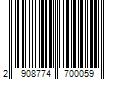 2 908774 700059